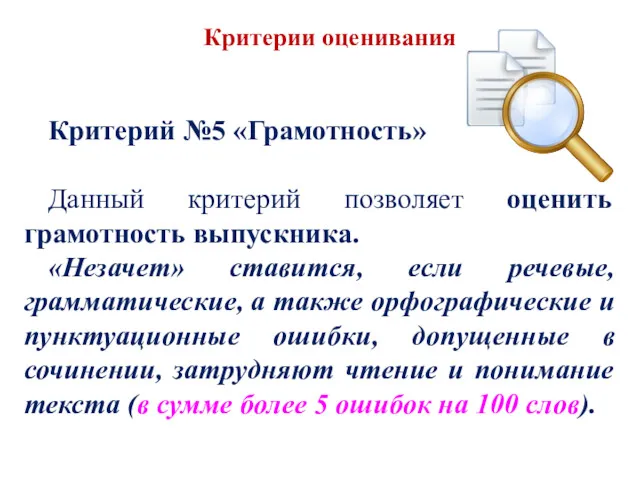 Критерии оценивания

Критерий №5 «Грамотность»

Данный критерий позволяет оценить грамотность выпускника.

«Незачет» ставится, если речевые, грамматические, а также орфографические и пунктуационные ошибки, допущенные в сочинении, затрудняют чтение и понимание текста (в сумме более 5 ошибок на 100 слов).